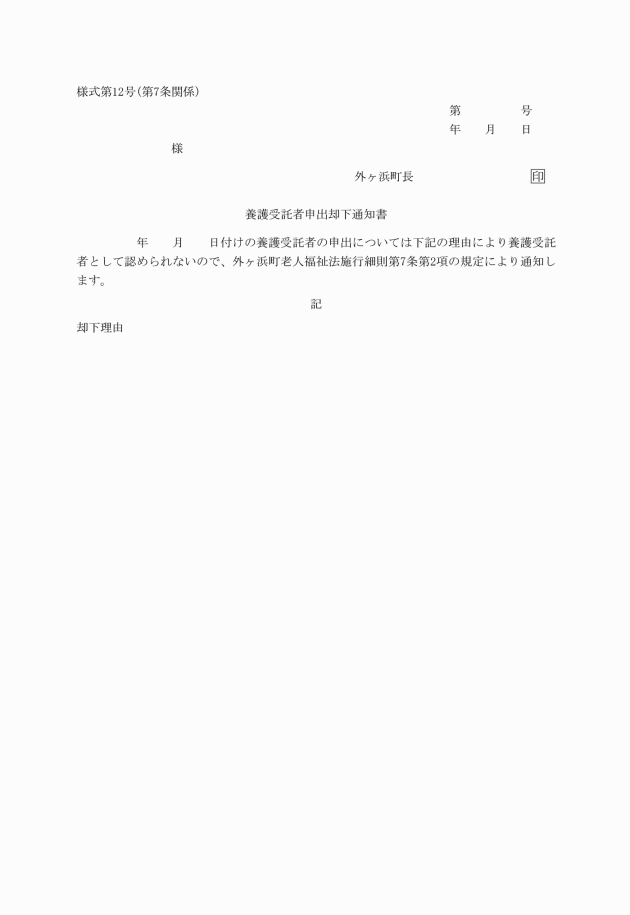 様式第12号(第7条関係)

第　　　号
年　月　日

様

外ヶ浜町長　　　　　印

養護受託者申出却下通知書

年　月　日付けの養護受託者の申出については下記の理由により養護受託者として認められないので、外ヶ浜町老人福祉法施行細則第7条第2項の規定により通知します。

記

却下理由